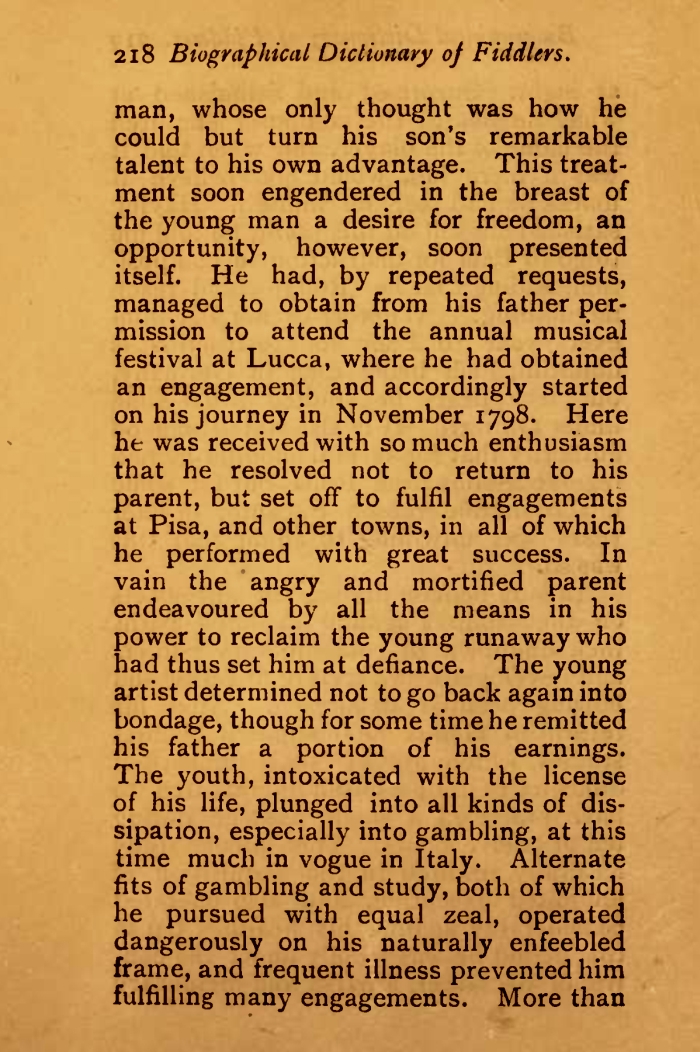 218 Biographical Dictionary of Fiddlers.

man, whose only thought was how he could but turn his son's remarkable talent to his own advantage. This treatment soon engendered in the breast of the young man a desire for freedom, an opportunity, however, soon presented itself. He had, by repeated requests, managed to obtain from his father permission to attend the annual musical festival at Lucca, where he had obtained an engagement, and accordingly started on his journey in November 1798. Here he was received with so much enthusiasm that he resolved not to return to his parent, but set off to fulfil engagements at Pisa, and other towns, in all of which he performed with great success. In vain the angry and mortified parent endeavoured by all the means in his power to reclaim the young runaway who had thus set him at defiance. The young artist determined not to go back again into bondage, though for some time he remitted his father a portion of his earnings. The youth, intoxicated with the license of his life, plunged into all kinds of dissipation, especially into gambling, at this time much in vogue in Italy. Alternate fits of gambling and study, both of which he pursued with equal zeal, operated dangerously on his naturally enfeebled frame, and frequent illness prevented him fulfilling many engagements. More than